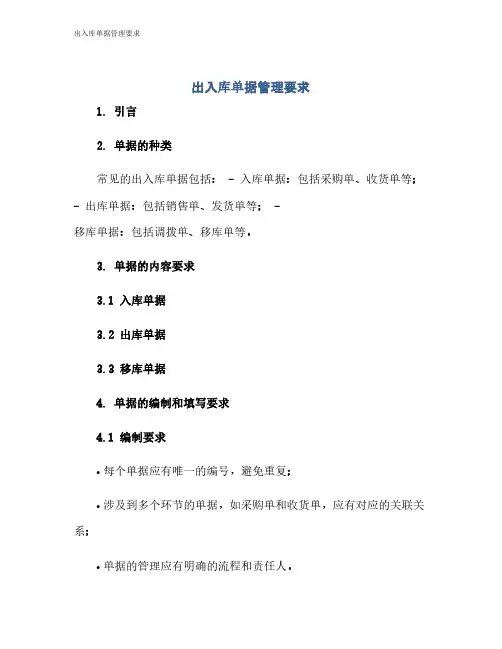 出入库单据管理要求

出入库单据管理要求

1. 引言

2. 单据的种类

常见的出入库单据包括： - 入库单据：包括采购单、收货单等； - 出库单据：包括销售单、发货单等； - 移库单据：包括调拨单、移库单等。

3. 单据的内容要求

3.1 入库单据

3.2 出库单据

3.3 移库单据

4. 单据的编制和填写要求

4.1 编制要求

• 每个单据应有唯一的编号，避免重复；

• 涉及到多个环节的单据，如采购单和收货单，应有对应的关联关系；

• 单据的管理应有明确的流程和责任人。